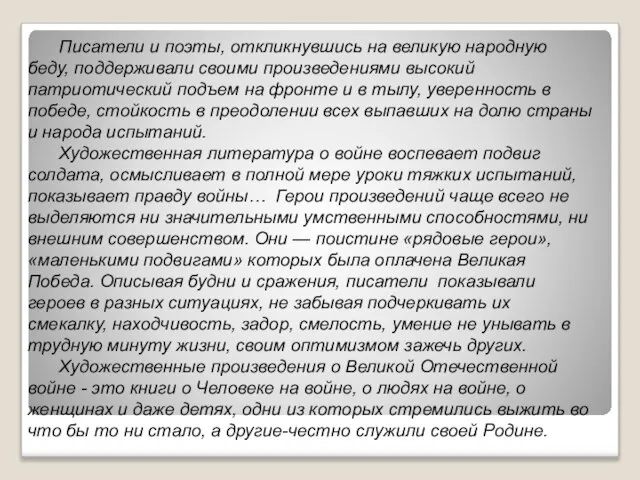 Писатели и поэты, откликнувшись на великую народную беду, поддерживали своими произведениями высокий патриотический подъем на фронте и в тылу, уверенность в победе, стойкость в преодолении всех выпавших на долю страны и народа испытаний.

Художественная литература о войне воспевает подвиг солдата, осмысливает в полной мере уроки тяжких испытаний, показывает правду войны… Герои произведений чаще всего не выделяются ни значительными умственными способностями, ни внешним совершенством. Они — поистине «рядовые герои», «маленькими подвигами» которых была оплачена Великая Победа. Описывая будни и сражения, писатели показывали героев в разных ситуациях, не забывая подчеркивать их смекалку, находчивость, задор, смелость, умение не унывать в трудную минуту жизни, своим оптимизмом зажечь других.

Художественные произведения о Великой Отечественной войне - это книги о Человеке на войне, о людях на войне, о женщинах и даже детях, одни из которых стремились выжить во что бы то ни стало, а другие-честно служили своей Родине.